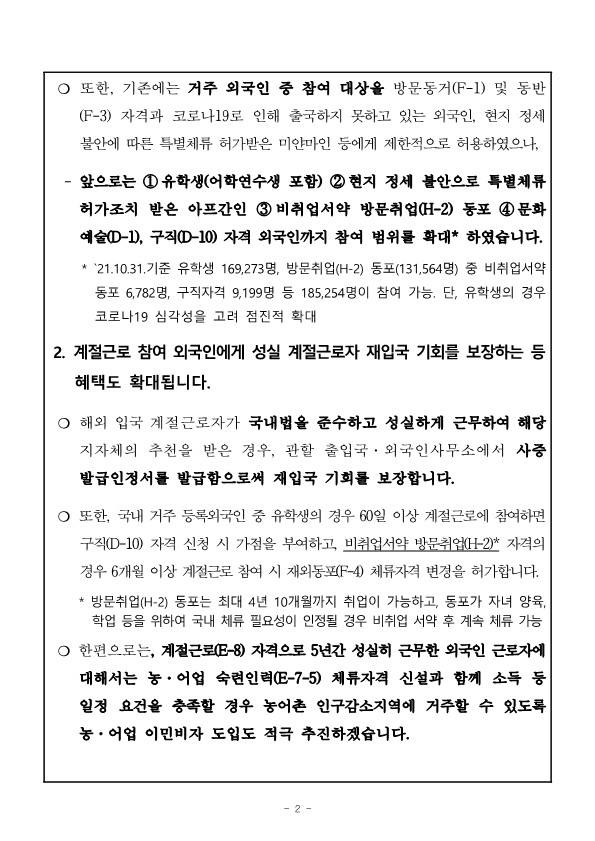 ○ 또한, 기존에는 거주 외국인 중 참여 대상을 방문동거(F-1) 및 동반(F-3) 자격과 코로나19로 인해 출국하지 못하고 있는 외국인, 현지 정세 불안에 따른 특별체류 허가받은 미얀마인 등에게 제한적으로 허용하였으나,

- 앞으로는 ① 유학생(어학연수생 포함) ② 현지 정세 불안으로 특별체류 허가조치 받은 아프간인 ③ 비취업서약 방문취업(H-2) 동포 ④ 문화예술(D-1), 구직(D-10) 자격 외국인까지 참여 범위를 확대* 하였습니다.

* `21.10.31.기준 유학생 169,273명, 방문취업(H-2) 동포(131,564명) 중 비취업서약 동포 6,782명, 구직자격 9,199명 등 185,254명이 참여 가능. 단, 유학생의 경우 코로나19 심각성을 고려 점진적 확대

2. 계절근로 참여 외국인에게 성실 계절근로자 재입국 기회를 보장하는 등 혜택도 확대됩니다.

○ 해외 입국 계절근로자가 국내법을 준수하고 성실하게 근무하여 해당 지자체의 추천을 받은 경우, 관할 출입국·외국인사무소에서 사증발급인정서를 발급함으로써 재입국 기회를 보장합니다.

○ 또한, 국내 거주 등록외국인 중 유학생의 경우 60일 이상 계절근로에 참여하면 구직(D-10) 자격 신청 시 가점을 부여하고, 비취업서약 방문취업(H-2)* 자격의 경우 6개월 이상 계절근로 참여 시 재외동포(F-4) 체류자격 변경을 허가합니다.

* 방문취업(H-2) 동포는 최대 4년 10개월까지 취업이 가능하고, 동포가 자녀 양육, 학업 등을 위하여 국내 체류 필요성이 인정될 경우 비취업 서약 후 계속 체류 가능

○ 한편으로는, 계절근로(E-8) 자격으로 5년간 성실히 근무한 외국인 근로자에 대해서는 농·어업 숙련인력(E-7-5) 체류자격 신설과 함께 소득 등 일정 요건을 충족할 경우 농어촌 인구감소지역에 거주할 수 있도록 농·어업 이민비자 도입도 적극 추진하겠습니다.

- 2 -